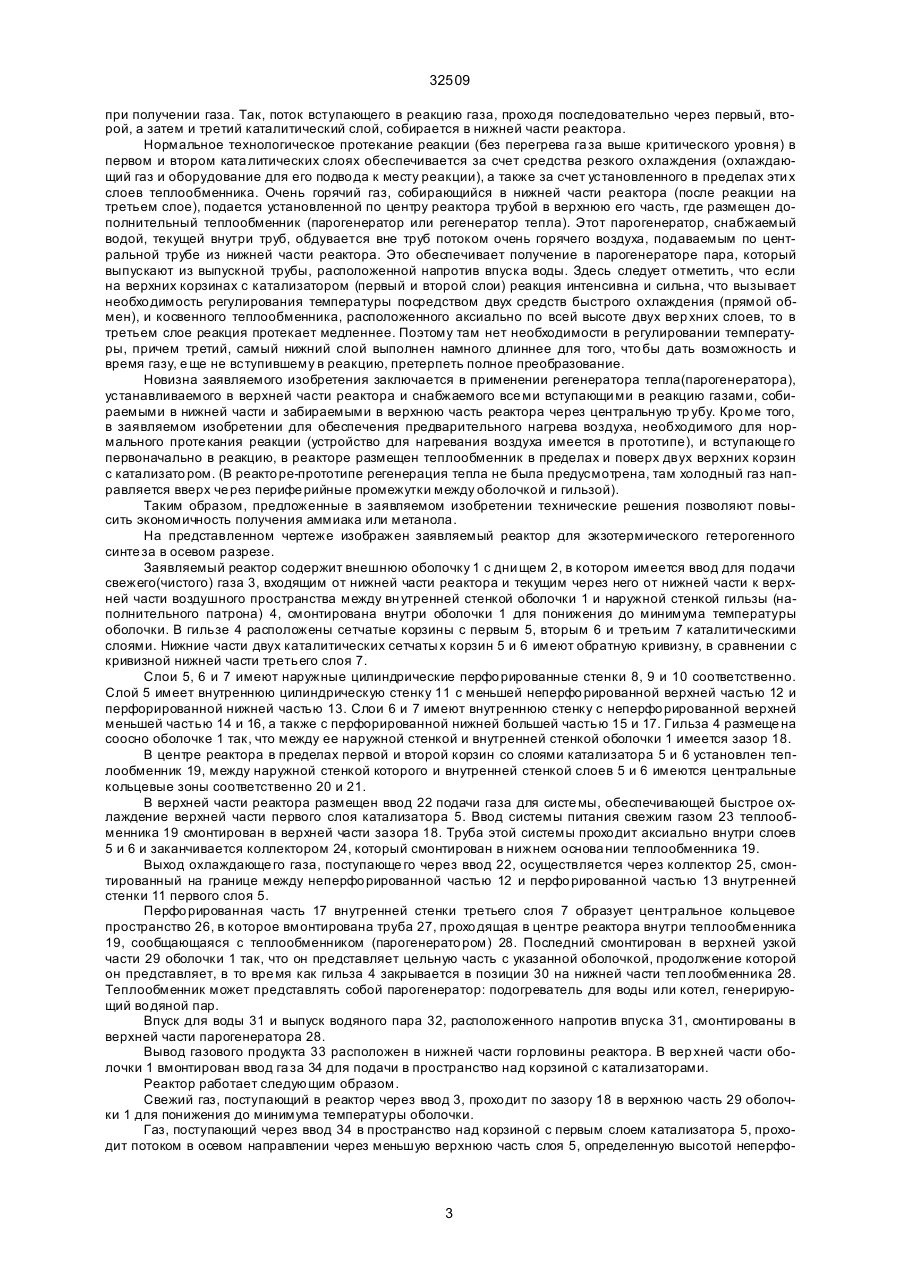 32509

при получении газа. Так, поток вступающего в реакцию газа, проходя последовательно через первый, второй, а затем и третий каталитический слой, собирается в нижней части реактора.

Нормальное технологическое протекание реакции (без перегрева газа выше критического уровня) в первом и втором каталитических слоях обеспечивается за счет средства резкого охлаждения (охлаждающий газ и оборудование для его подвода к месту реакции), а также за счет установленного в пределах этих слоев теплообменника. Очень горячий газ, собирающийся в нижней части реактора (после реакции на третьем слое), подается установленной по центру реактора трубой в верхнюю его часть, где размещен дополнительный теплообменник (парогенератор или регенератор тепла). Этот парогенератор, снабжаемый водой, текущей внутри труб, обдувается вне труб потоком очень горячего воздуха, подаваемым по центральной трубе из нижней части реактора. Это обеспечивает получение в парогенераторе пара, который выпускают из выпускной трубы, расположенной напротив впуска воды. Здесь следует отметить, что если на верхних корзинах с катализатором (первый и второй слои) реакция интенсивна и сильна, что вызывает необходимость регулирования температуры посредством двух средств быстрого охлаждения (прямой обмен), и косвенного теплообменника, расположенного аксиально по всей высоте двух верхних слоев, то в третьем слое реакция протекает медленнее. Поэтому там нет необходимости в регулировании температуры, причем третий, самый нижний слой выполнен намного длиннее для того, чтобы дать возможность и время газу, еще не вступившему в реакцию, претерпеть полное преобразование.

Новизна заявляемого изобретения заключается в применении регенератора тепла(парогенератора), устанавливаемого в верхней части реактора и снабжаемого всеми вступающими в реакцию газами, собираемыми в нижней части и забираемыми в верхнюю часть реактора через центральную трубу. Кроме того, в заявляемом изобретении для обеспечения предварительного нагрева воздуха, необходимого для нормального протекания реакции (устройство для нагревания воздуха имеется в прототипе), и вступающего первоначально в реакцию, в реакторе размещен теплообменник в пределах и поверх двух верхних корзин с катализатором. (В реакторе-прототипе регенерация тепла не была предусмотрена, там холодный газ направляется вверх через периферийные промежутки между оболочкой и гильзой).

Таким образом, предложенные в заявляемом изобретении технические решения позволяют повысить экономичность получения аммиака или метанола.

На представленном чертеже изображен заявляемый реактор для экзотермического гетерогенного синтеза в осевом разрезе.

Заявляемый реактор содержит внешнюю оболочку 1 с днищем 2, в котором имеется ввод для подачи свежего(чистого) газа 3, входящим от нижней части реактора и текущим через него от нижней части к верхней части воздушного пространства между внутренней стенкой оболочки 1 и наружной стенкой гильзы (наполнительного патрона) 4, смонтирована внутри оболочки 1 для понижения до минимума температуры оболочки. В гильзе 4 расположены сетчатые корзины с первым 5, вторым 6 и третьим 7 каталитическими слоями. Нижние части двух каталитических сетчатых корзин 5 и 6 имеют обратную кривизну, в сравнении с кривизной нижней части третьего слоя 7.

Слои 5, 6 и 7 имеют наружные цилиндрические перфорированные стенки 8, 9 и 10 соответственно. Слой 5 имеет внутреннюю цилиндрическую стенку 11 с меньшей неперфорированной верхней частью 12 и перфорированной нижней частью 13. Слои 6 и 7 имеют внутреннюю стенку с неперфорированной верхней меньшей частью 14 и 16, а также с перфорированной нижней большей частью 15 и 17. Гильза 4 размещена соосно оболочке 1 так, что между ее наружной стенкой и внутренней стенкой оболочки 1 имеется зазор 18.

В центре реактора в пределах первой и второй корзин со слоями катализатора 5 и 6 установлен теплообменник 19, между наружной стенкой которого и внутренней стенкой слоев 5 и 6 имеются центральные кольцевые зоны соответственно 20 и 21.

В верхней части реактора размещен ввод 22 подачи газа для системы, обеспечивающей быстрое охлаждение верхней части первого слоя катализатора 5. Ввод системы питания свежим газом 23 теплообменника 19 смонтирован в верхней части зазора 18. Труба этой системы проходит аксиально внутри слоев 5 и 6 и заканчивается коллектором 24, который смонтирован в нижнем основании теплообменника 19.

Выход охлаждающего газа, поступающего через ввод 22, осуществляется через коллектор 25, смонтированный на границе между неперфорированной частью 12 и перфорированной частью 13 внутренней стенки 11 первого слоя 5.

Перфорированная часть 17 внутренней стенки третьего слоя 7 образует центральное кольцевое пространство 26, в которое вмонтирована труба 27, проходящая в центре реактора внутри теплообменника 19, сообщающаяся с теплообменником (парогенератором) 28. Последний смонтирован в верхней узкой части 29 оболочки 1 так, что он представляет цельную часть с указанной оболочкой, продолжение которой он представляет, в то время как гильза 4 закрывается в позиции 30 на нижней части теплообменника 28. Теплообменник может представлять собой парогенератор: подогреватель для воды или котел, генерирующий водяной пар.

Впуск для воды 31 и выпуск водяного пара 32, расположенного напротив впуска 31, смонтированы в верхней части парогенератора 28.

Вывод газового продукта 33 расположен в нижней части горловины реактора. В верхней части оболочки 1 вмонтирован ввод газа 34 для подачи в пространство над корзиной с катализаторами.

Реактор работает следующим образом.

Свежий газ, поступающий в реактор через ввод 3, проходит по зазору 18 в верхнюю часть 29 оболочки 1 для понижения до минимума температуры оболочки.

Газ, поступающий через ввод 34 в пространство над корзиной с первым слоем катализатора 5, проходит потоком в осевом направлении через меньшую верхнюю часть слоя 5, определенную высотой неперфо-

3